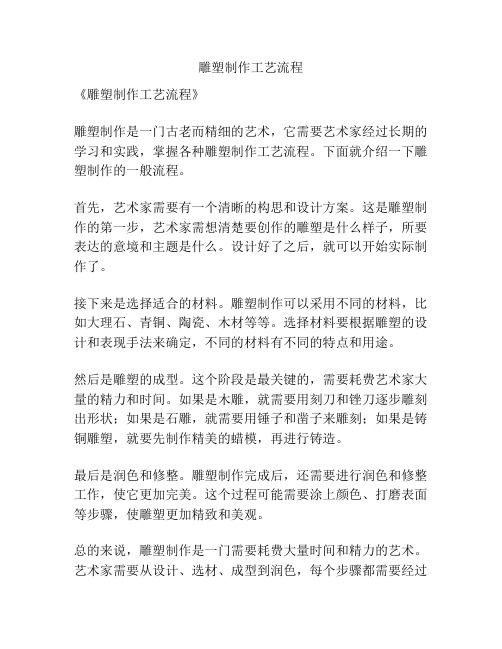 雕塑制作工艺流程

《雕塑制作工艺流程》

雕塑制作是一门古老而精细的艺术，它需要艺术家经过长期的学习和实践，掌握各种雕塑制作工艺流程。下面就介绍一下雕塑制作的一般流程。

首先，艺术家需要有一个清晰的构思和设计方案。这是雕塑制作的第一步，艺术家需想清楚要创作的雕塑是什么样子，所要表达的意境和主题是什么。设计好了之后，就可以开始实际制作了。

接下来是选择适合的材料。雕塑制作可以采用不同的材料，比如大理石、青铜、陶瓷、木材等等。选择材料要根据雕塑的设计和表现手法来确定，不同的材料有不同的特点和用途。

然后是雕塑的成型。这个阶段是最关键的，需要耗费艺术家大量的精力和时间。如果是木雕，就需要用刻刀和锉刀逐步雕刻出形状；如果是石雕，就需要用锤子和凿子来雕刻；如果是铸铜雕塑，就要先制作精美的蜡模，再进行铸造。

最后是润色和修整。雕塑制作完成后，还需要进行润色和修整工作，使它更加完美。这个过程可能需要涂上颜色、打磨表面等步骤，使雕塑更加精致和美观。

总的来说，雕塑制作是一门需要耗费大量时间和精力的艺术。艺术家需要从设计、选材、成型到润色，每个步骤都需要经过